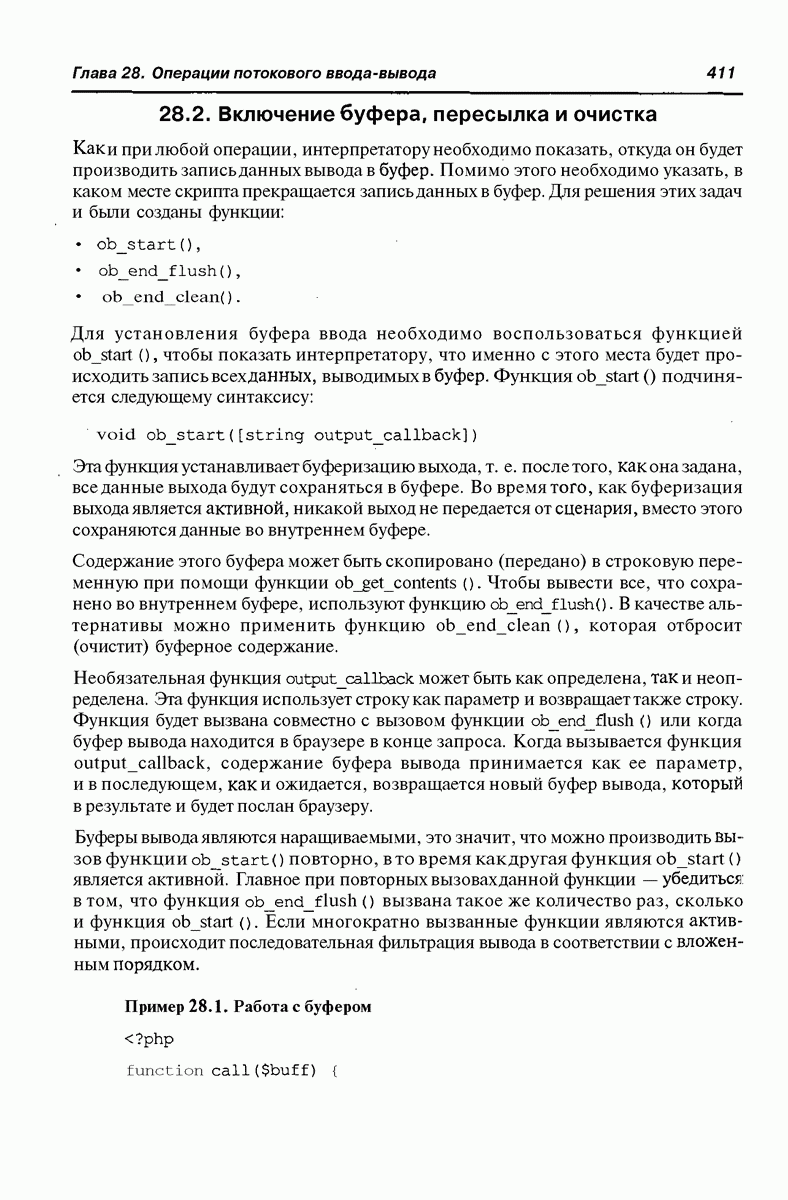 Глава 28. Операции потокового ввода-вывода 411

28.2. Включение буфера, пересылка и очистка

Как и при любой операции, интерпретатору необходимо показать, откуда он будет производить запись данных вывода в буфер. Помимо этого необходимо указать, в каком месте скрипта прекращается запись данных в буфер. Для решения этих задач и были созданы функции:

• ob_start(),
• ob_end_flush(),
• ob_end_clean().

Для установления буфера ввода необходимо воспользоваться функцией ob_start (), чтобы показать интерпретатору, что именно с этого места будет происходить запись всех данных, выводимых в буфер. Функция ob_start () подчиняется следующему синтаксису:

void ob_start([string output_callback])

Эта функция устанавливает буферизацию выхода, т. е. после того, как она задана, все данные выхода будут сохраняться в буфере. Во время того, как буферизация выхода является активной, никакой выход не передается от сценария, вместо этого сохраняются данные во внутреннем буфере.

Содержание этого буфера может быть скопировано (передано) в строковую переменную при помощи функции ob_get_contents (). Чтобы вывести все, что сохранено во внутреннем буфере, используют функцию ob_end_flush(). В качестве альтернативы можно применить функцию ob_end_clean (), которая отбросит (очистит) буферное содержание.

Необязательная функция output_callback может быть как определена, так и неопределена. Эта функция использует строку как параметр и возвращает также строку. Функция будет вызвана совместно с вызовом функции ob_end_flush () или когда буфер вывода находится в браузере в конце запроса. Когда вызывается функция output_callback, содержание буфера вывода принимается как ее параметр, и в последующем, как и ожидается, возвращается новый буфер вывода, который в результате и будет послан браузеру.

Буферы вывода являются наращиваемыми, это значит, что можно производить вызов функции ob_start() повторно, в то время как другая функция ob_start () является активной. Главное при повторных вызовах данной функции — убедиться в том, что функция ob_end_flush () вызвана такое же количество раз, сколько и функция ob_start (). Если многократно вызванные функции являются активными, происходит последовательная фильтрация вывода в соответствии с вложенным порядком.

Пример 28.1. Работа с буфером

<?php

function call($buff) {